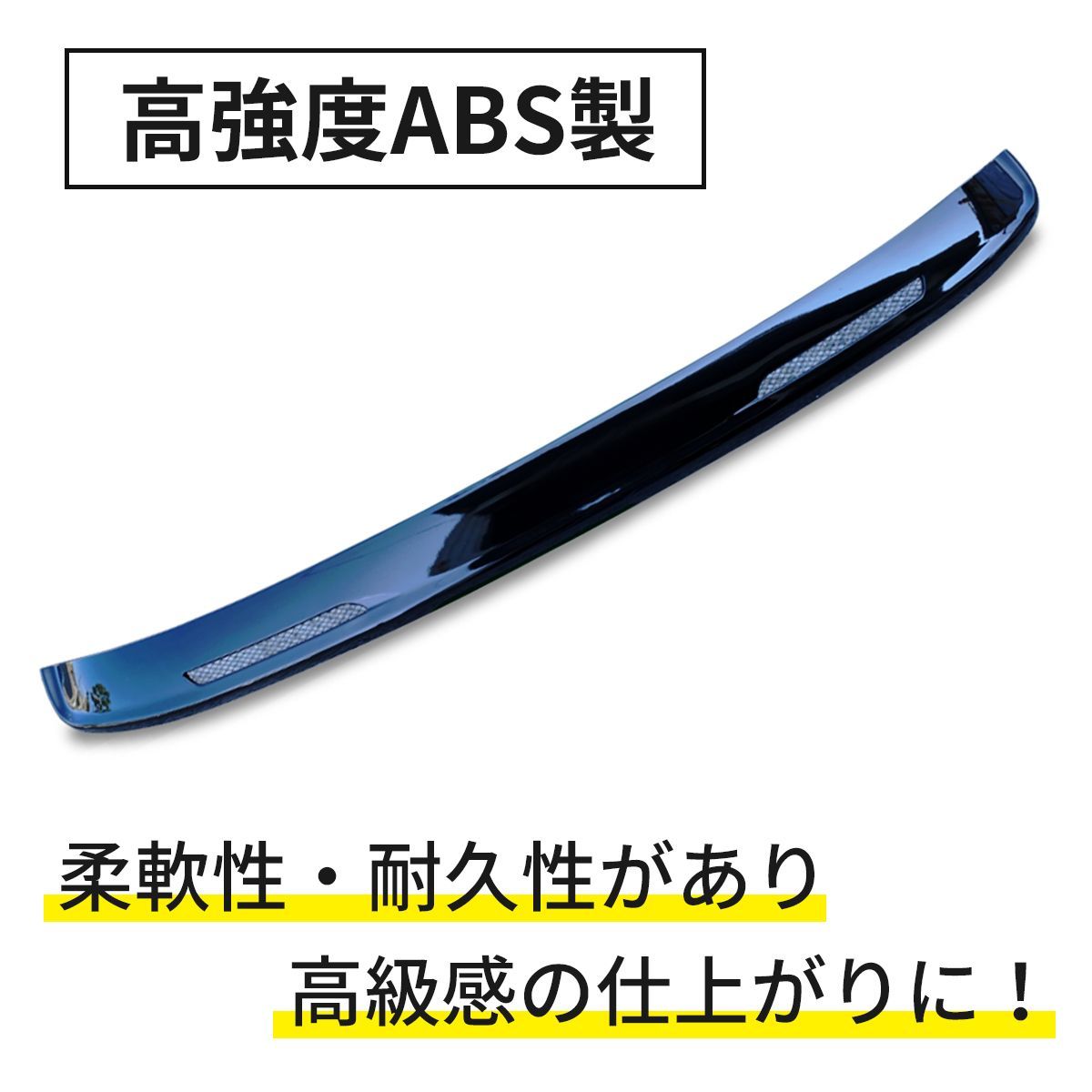 高強度ABS製

柔軟性・耐久性があり
高級感の仕上がりに！